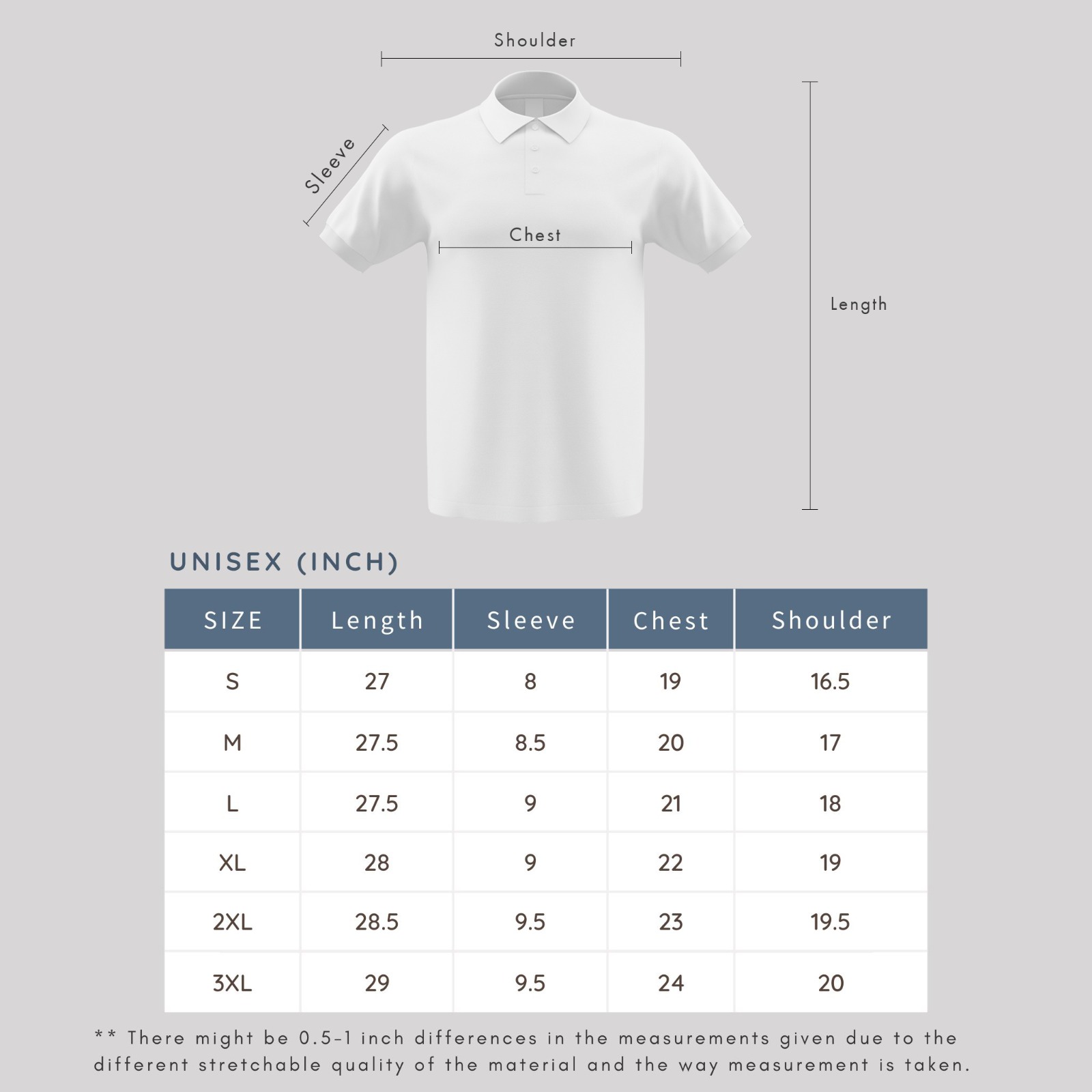 Shoulder

Sleeve

Chest

Length

UNISEX (INCH)

| SIZE | Length | Sleeve | Chest | Shoulder |
|---|---|---|---|---|
| S | 27 | 8 | 19 | 16.5 |
| M | 27.5 | 8.5 | 20 | 17 |
| L | 27.5 | 9 | 21 | 18 |
| XL | 28 | 9 | 22 | 19 |
| 2XL | 28.5 | 9.5 | 23 | 19.5 |
| 3XL | 29 | 9.5 | 24 | 20 |

** There might be 0.5-1 inch differences in the measurements given due to the different stretchable quality of the material and the way measurement is taken.